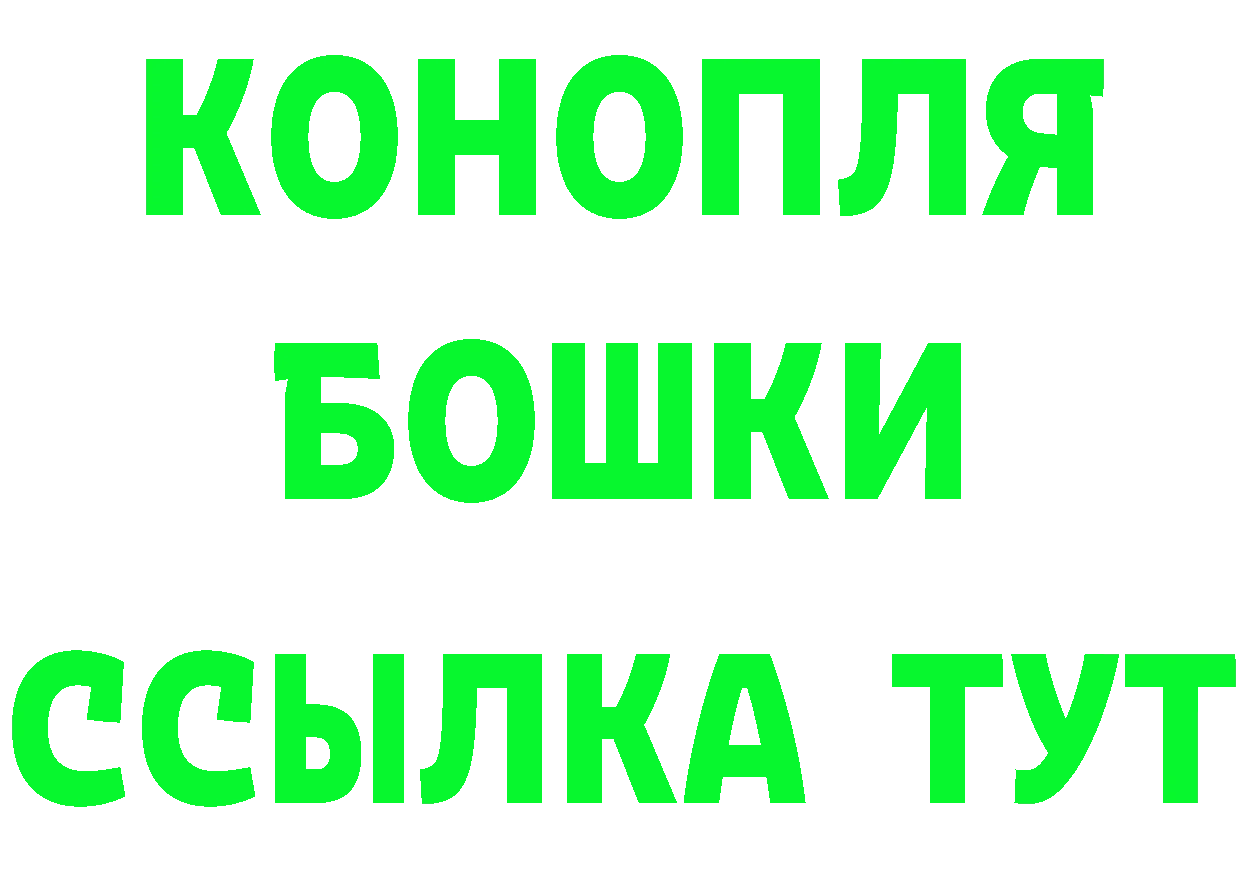 КОНОПЛЯ
БОШКИ
ССЫЛКА ТУТ